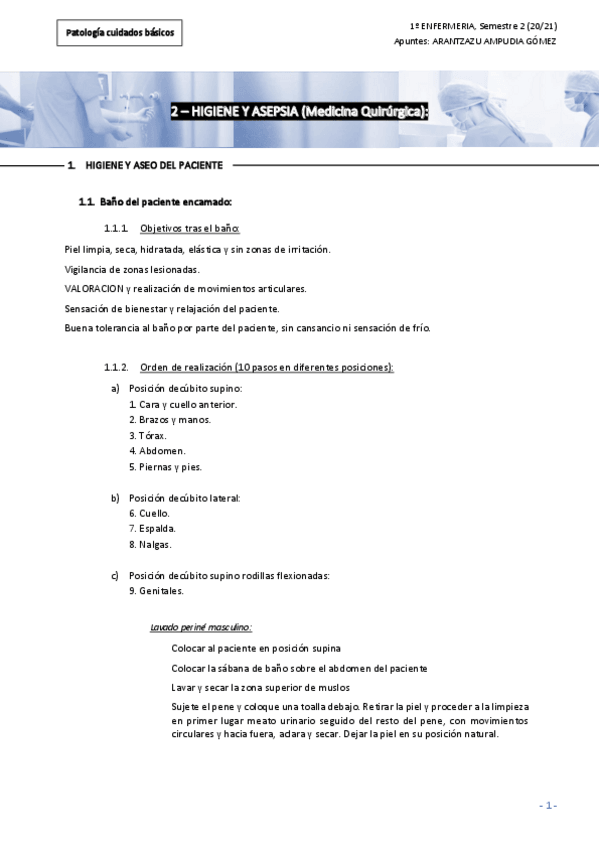 Patología cuidados básicos

1º ENFERMERIA, Semestre 2 (20/21)
Apuntes: ARANTZAZU AMPUDIA GÓMEZ

2 – HIGIENE Y ASEPSIA (Medicina Quirúrgica):

1. HIGIENE Y ASEO DEL PACIENTE

1.1. Baño del paciente encamado:

1.1.1. Objetivos tras el baño:

Piel limpia, seca, hidratada, elástica y sin zonas de irritación.

Vigilancia de zonas lesionadas.

VALORACION y realización de movimientos articulares.

Sensación de bienestar y relajación del paciente.

Buena tolerancia al baño por parte del paciente, sin cansancio ni sensación de frío.

1.1.2. Orden de realización (10 pasos en diferentes posiciones):

a) Posición decúbito supino:
1. Cara y cuello anterior.
2. Brazos y manos.
3. Tórax.
4. Abdomen.
5. Piernas y pies.

b) Posición decúbito lateral:
6. Cuello.
7. Espalda.
8. Nalgas.

c) Posición decúbito supino rodillas flexionadas:
9. Genitales.

Lavado periné masculino:

Colocar al paciente en posición supina

Colocar la sábana de baño sobre el abdomen del paciente

Lavar y secar la zona superior de muslos

Sujete el pene y coloque una toalla debajo. Retirar la piel y proceder a la limpieza en primer lugar meato urinario seguido del resto del pene, con movimientos circulares y hacia fuera, aclara y secar. Dejar la piel en su posición natural.

- 1 -